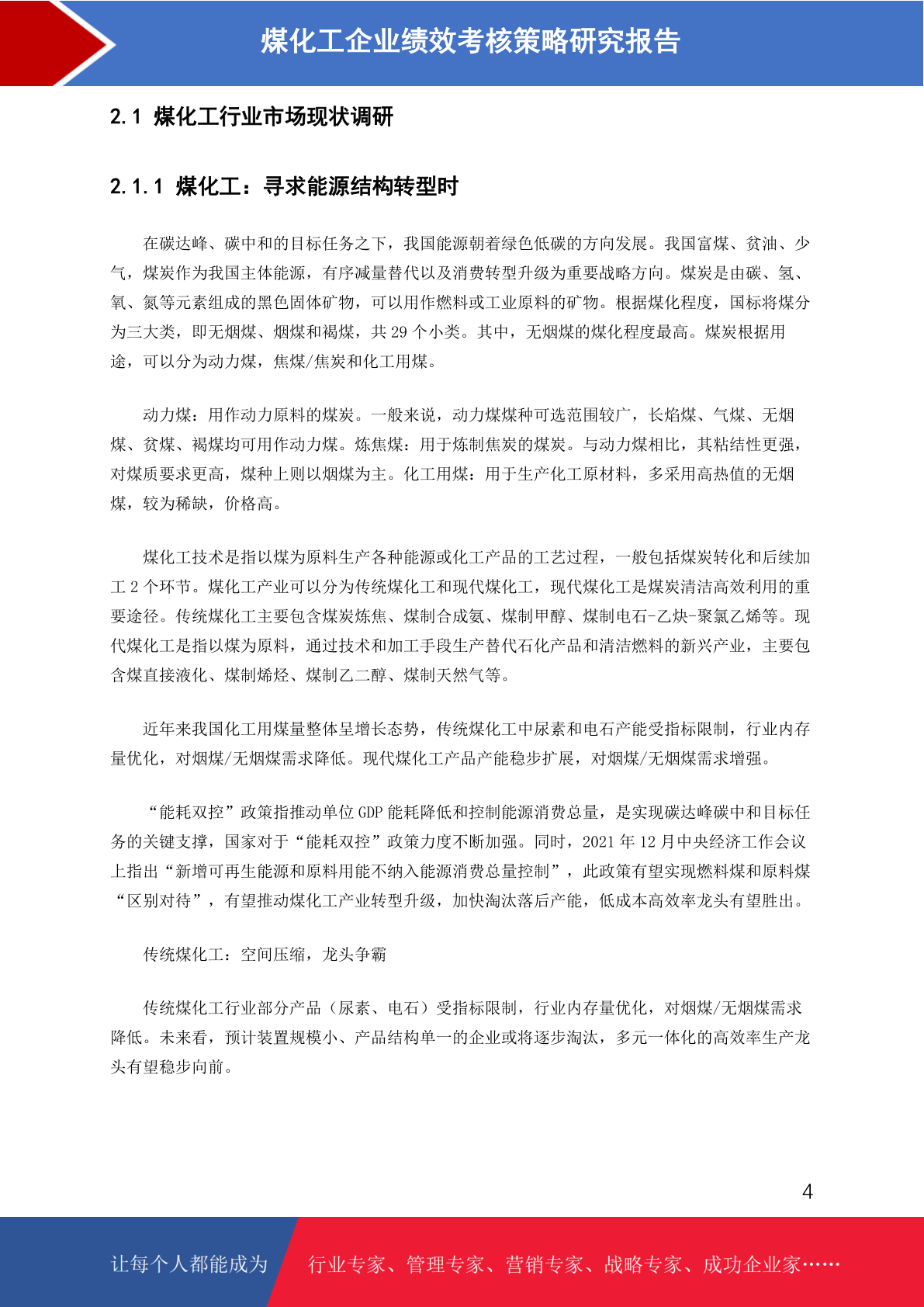 煤化工企业绩效考核策略研究报告

2.1 煤化工行业市场现状调研

2.1.1 煤化工：寻求能源结构转型时

在碳达峰、碳中和的目标任务之下，我国能源朝着绿色低碳的方向发展。我国富煤、贫油、少气，煤炭作为我国主体能源，有序减量替代以及消费转型升级为重要战略方向。煤炭是由碳、氢、氧、氮等元素组成的黑色固体矿物，可以用作燃料或工业原料的矿物。根据煤化程度，国标将煤分为三大类，即无烟煤、烟煤和褐煤，共 29 个小类。其中，无烟煤的煤化程度最高。煤炭根据用途，可以分为动力煤，焦煤/焦炭和化工用煤。

动力煤：用作动力原料的煤炭。一般来说，动力煤煤种可选范围较广，长焰煤、气煤、无烟煤、贫煤、褐煤均可用作动力煤。炼焦煤：用于炼制焦炭的煤炭。与动力煤相比，其粘结性更强，对煤质要求更高，煤种上则以烟煤为主。化工用煤：用于生产化工原材料，多采用高热值的无烟煤，较为稀缺，价格高。

煤化工技术是指以煤为原料生产各种能源或化工产品的工艺过程，一般包括煤炭转化和后续加工 2 个环节。煤化工产业可以分为传统煤化工和现代煤化工，现代煤化工是煤炭清洁高效利用的重要途径。传统煤化工主要包含煤炭炼焦、煤制合成氨、煤制甲醇、煤制电石-乙炔-聚氯乙烯等。现代煤化工是指以煤为原料，通过技术和加工手段生产替代石化产品和清洁燃料的新兴产业，主要包含煤直接液化、煤制烯烃、煤制乙二醇、煤制天然气等。

近年来我国化工用煤量整体呈增长态势，传统煤化工中尿素和电石产能受指标限制，行业内存量优化，对烟煤/无烟煤需求降低。现代煤化工产品产能稳步扩展，对烟煤/无烟煤需求增强。

“能耗双控”政策指推动单位 GDP 能耗降低和控制能源消费总量，是实现碳达峰碳中和目标任务的关键支撑，国家对于“能耗双控”政策力度不断加强。同时，2021 年 12 月中央经济工作会议上指出“新增可再生能源和原料用能不纳入能源消费总量控制”，此政策有望实现燃料煤和原料煤“区别对待”，有望推动煤化工产业转型升级，加快淘汰落后产能，低成本高效率龙头有望胜出。

传统煤化工：空间压缩，龙头争霸

传统煤化工行业部分产品（尿素、电石）受指标限制，行业内存量优化，对烟煤/无烟煤需求降低。未来看，预计装置规模小、产品结构单一的企业或将逐步淘汰，多元一体化的高效率生产龙头有望稳步向前。

4

让每个人都能成为 行业专家、管理专家、营销专家、战略专家、成功企业家……